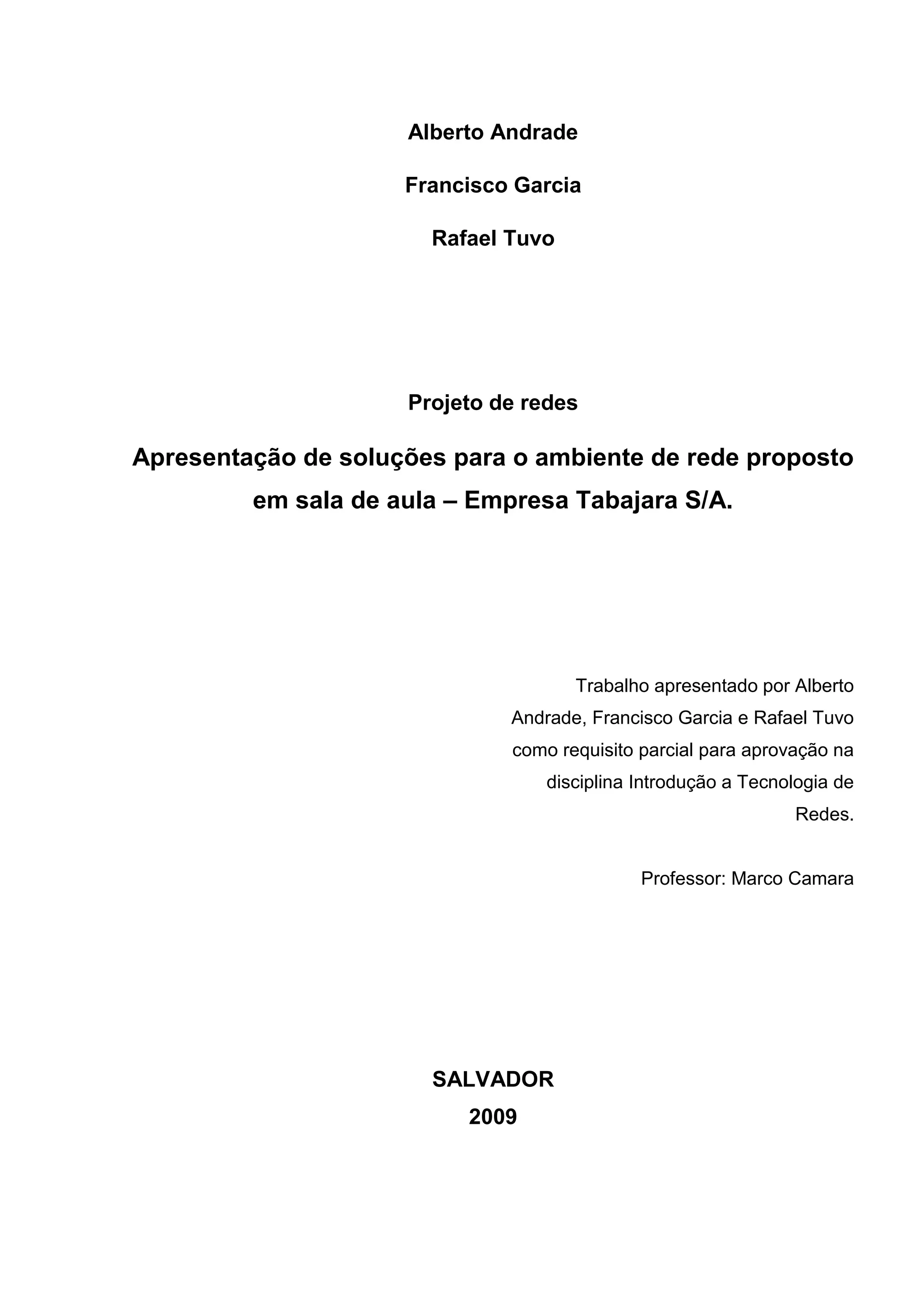 Alberto Andrade

Francisco Garcia

Rafael Tuvo

Projeto de redes

Apresentação de soluções para o ambiente de rede proposto em sala de aula – Empresa Tabajara S/A.

Trabalho apresentado por Alberto Andrade, Francisco Garcia e Rafael Tuvo como requisito parcial para aprovação na disciplina Introdução a Tecnologia de Redes.

Professor: Marco Camara

SALVADOR
2009